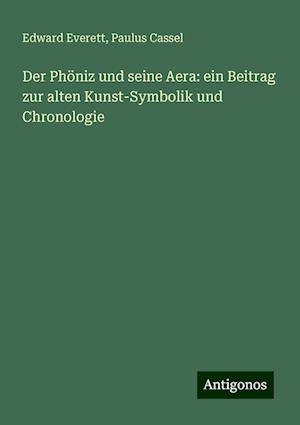 Edward Everett, Paulus Cassel

Der Phöniz und seine Aera: ein Beitrag zur alten Kunst-Symbolik und Chronologie

Antigonos